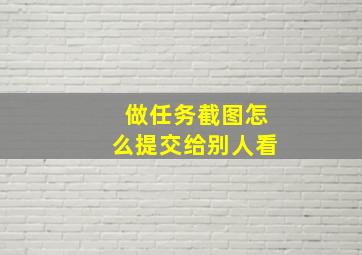 做任务截图怎么提交给别人看